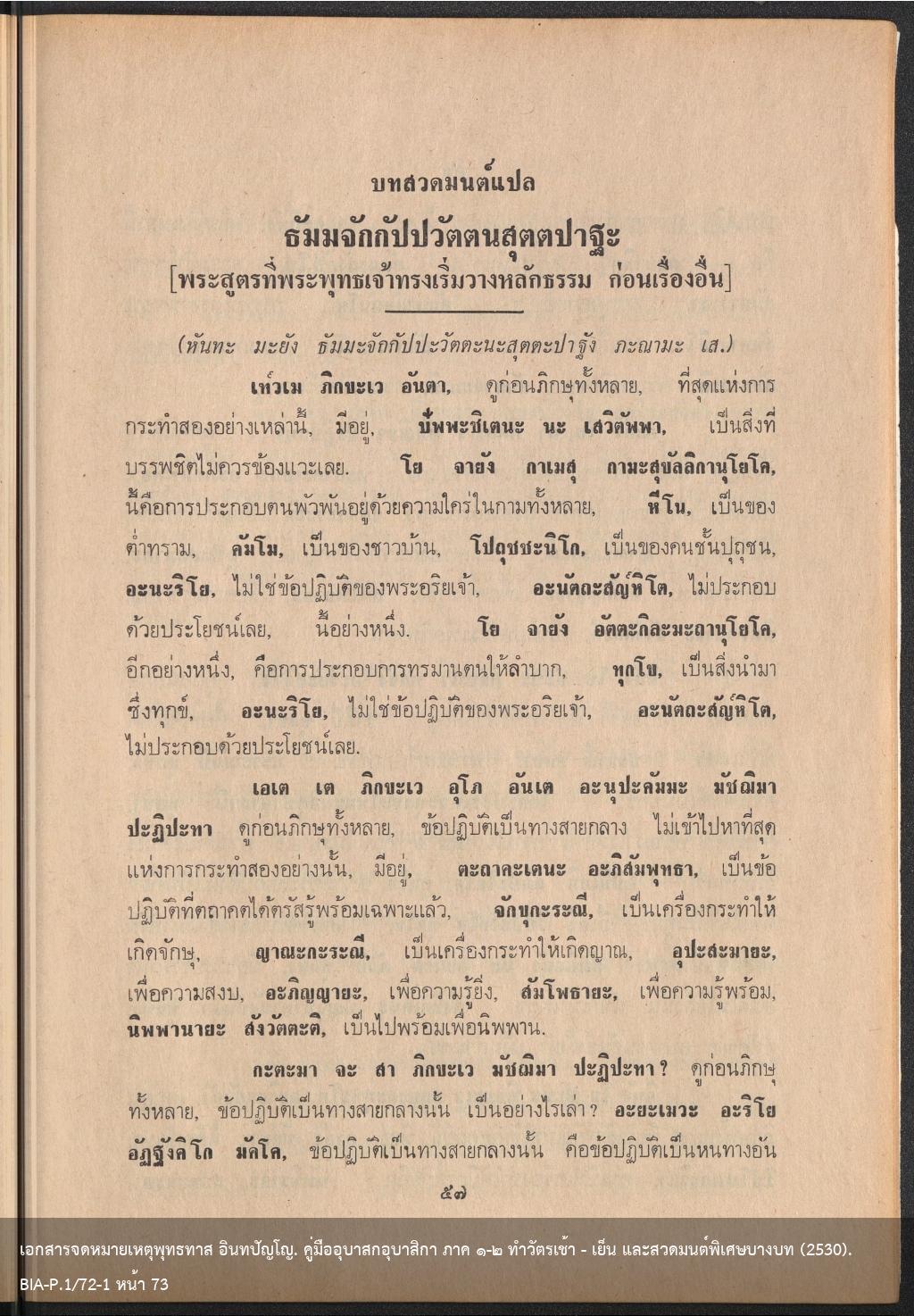 บทสวดมนต์แปล

ธัมมจักกัปปวัตตนสุตตปาฐะ

[พระสูตรที่พระพุทธเจ้าทรงเริ่มวางหลักธรรม ก่อนเรื่องอื่น]

(หันทะ มะยัง ธัมมะจักกัปปะวัตตะนะสุตตะปาฐัง ภะณามะ เส.)

เท๎วเม ภิกขะเว อันตา, ดูก่อนภิกษุทั้งหลาย, ที่สุดแห่งการกระทำสองอย่างเหล่านี้, มีอยู่, ปัพพะชิเตนะ นะ เสวิตัพพา, เป็นสิ่งที่บรรพชิตไม่ควรข้องแวะเลย. โย จายัง กาเมสุ กามะสุขัลลิกานุโยโค, นี้คือการประกอบตนพัวพันอยู่ด้วยความใคร่ในกามทั้งหลาย, หีโน, เป็นของต่ำทราม, คัมโม, เป็นของชาวบ้าน, โปถุชชะนิโก, เป็นของคนชั้นปุถุชน, อะนะริโย, ไม่ใช่ข้อปฏิบัติของพระอริยเจ้า, อะนัตถะสัญหิโต, ไม่ประกอบด้วยประโยชน์เลย, นี้อย่างหนึ่ง. โย จายัง อัตตะกิละมะถานุโยโค, อีกอย่างหนึ่ง, คือการประกอบการทรมานตนให้ลำบาก, ทุกโข, เป็นสิ่งนำมาซึ่งทุกข์, อะนะริโย, ไม่ใช่ข้อปฏิบัติของพระอริยเจ้า, อะนัตถะสัญหิโต, ไม่ประกอบด้วยประโยชน์เลย.

เอเต เต ภิกขะเว อุโภ อันเต อะนุปะคัมมะ มัชฌิมา ปะฏิปะทา ดูก่อนภิกษุทั้งหลาย, ข้อปฏิบัติเป็นทางสายกลาง ไม่เข้าไปหาที่สุดแห่งการกระทำสองอย่างนั้น, มีอยู่, ตะถาคะเตนะ อะภิสัมพุทธา, เป็นข้อปฏิบัติที่ตถาคตได้ตรัสรู้พร้อมเฉพาะแล้ว, จักขุกะระณี, เป็นเครื่องกระทำให้เกิดจักษุ, ญาณะกะระณี, เป็นเครื่องกระทำให้เกิดญาณ, อุปะสะมายะ, เพื่อความสงบ, อะภิญญายะ, เพื่อความรู้ยิ่ง, สัมโพธายะ, เพื่อความรู้พร้อม, นิพพานายะ สังวัตตะติ, เป็นไปพร้อมเพื่อนิพพาน.

กะตะมา จะ สา ภิกขะเว มัชฌิมา ปะฏิปะทา? ดูก่อนภิกษุทั้งหลาย, ข้อปฏิบัติเป็นทางสายกลางนั้น เป็นอย่างไรเล่า? อะยะเมวะ อะริโย อัฏฐังคิโก มัคโค, ข้อปฏิบัติเป็นทางสายกลางนั้น คือข้อปฏิบัติเป็นหนทางอัน

๕๗

เอกสารจดหมายเหตุพุทธทาส อินทปัญโญ. คู่มืออุบาสกอุบาสิกา ภาค ๑-๒ ทำวัตรเช้า - เย็น และสวดมนต์พิเศษบางบท (2530).
BIA-P.1/72-1 หน้า 73